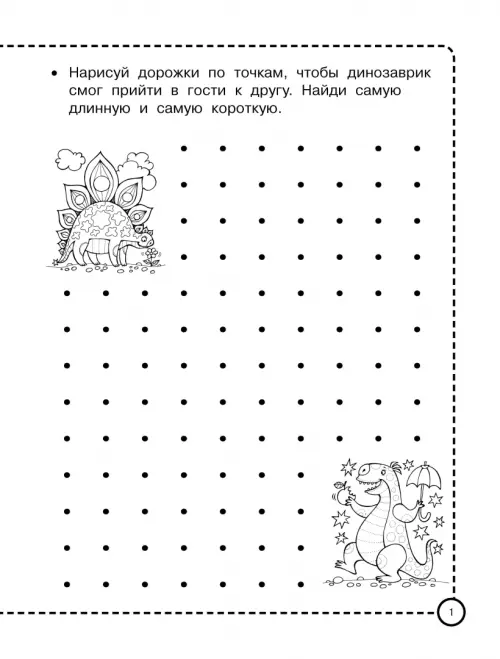 • Нарисуй дорожки по точкам, чтобы динозаврик смог прийти в гости к другу. Найди самую длинную и самую короткую.

1